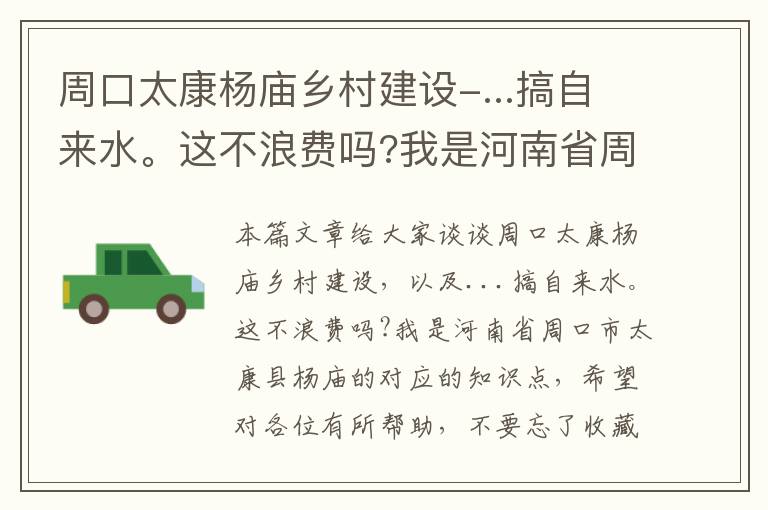 周口太康杨庙乡村建设-...搞自来水。这不浪费吗?我是河南省周

本篇文章给大家谈谈周口太康杨庙乡村建设，以及...搞自来水。这不浪费吗?我是河南省周口市太康县杨庙的对应的知识点，希望对各位有所帮助，不要忘了收藏